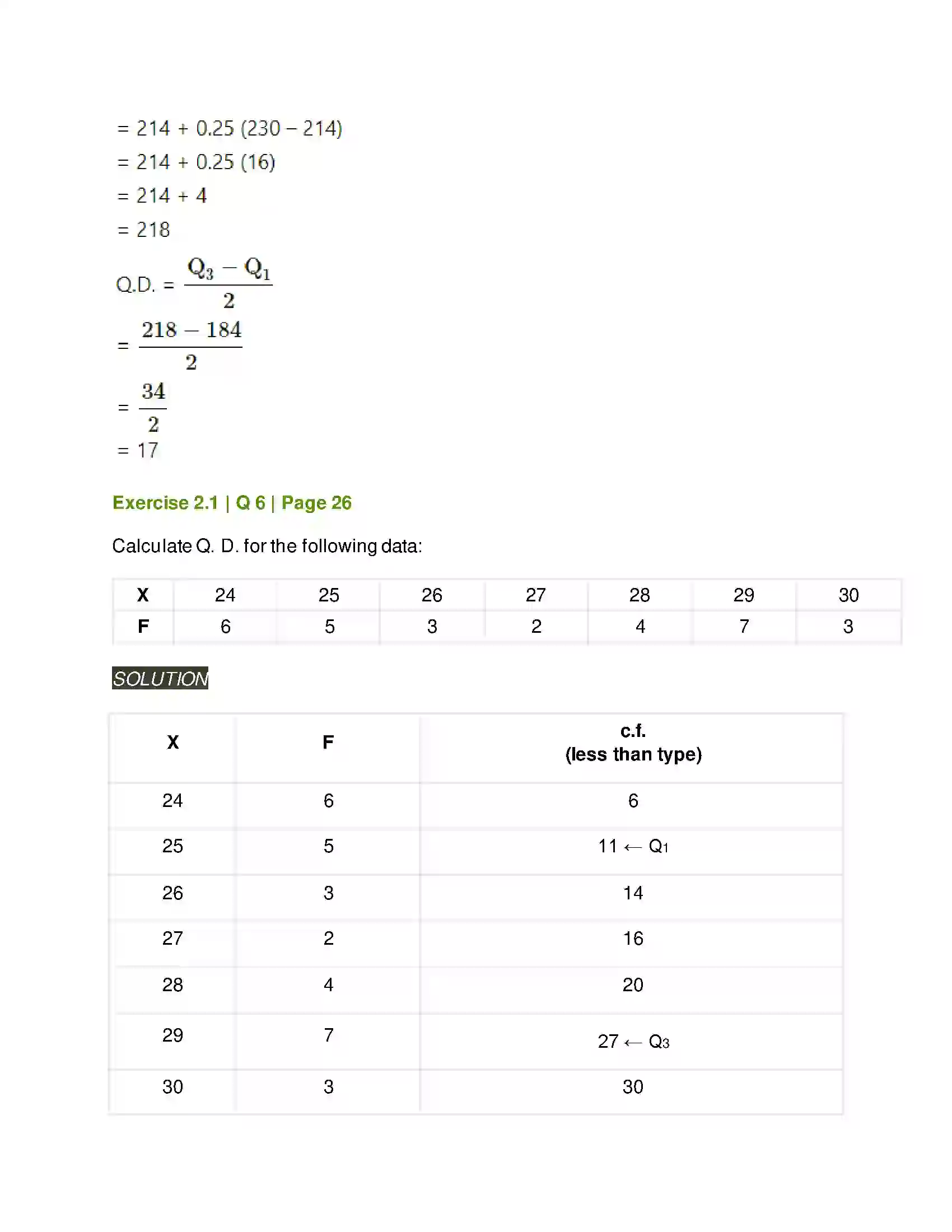 = 214 + 0.25 (230 – 214)

= 214 + 0.25 (16)

= 214 + 4

= 218

Q.D. = $\frac{Q_3 - Q_1}{2}$

= $\frac{218 - 184}{2}$

= $\frac{34}{2}$

= 17

Exercise 2.1 | Q 6 | Page 26

Calculate Q. D. for the following data:

| X | 24 | 25 | 26 | 27 | 28 | 29 | 30 |
|---|---|---|---|---|---|---|---|
| F | 6 | 5 | 3 | 2 | 4 | 7 | 3 |

SOLUTION

| X | F | c.f. (less than type) |
|---|---|---|
| 24 | 6 | 6 |
| 25 | 5 | 11 ← $Q_1$ |
| 26 | 3 | 14 |
| 27 | 2 | 16 |
| 28 | 4 | 20 |
| 29 | 7 | 27 ← $Q_3$ |
| 30 | 3 | 30 |